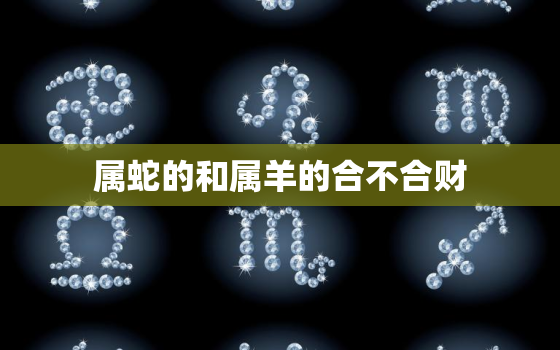 属蛇的和属羊的合不合财